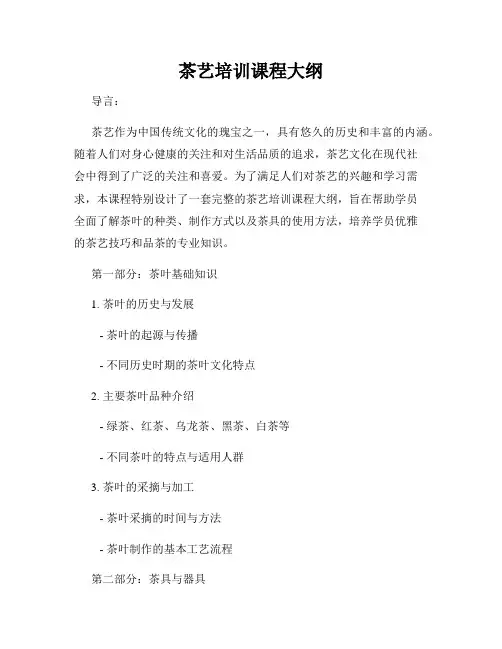 茶艺培训课程大纲

导言：

茶艺作为中国传统文化的瑰宝之一，具有悠久的历史和丰富的内涵。随着人们对身心健康的关注和对生活品质的追求，茶艺文化在现代社会中得到了广泛的关注和喜爱。为了满足人们对茶艺的兴趣和学习需求，本课程特别设计了一套完整的茶艺培训课程大纲，旨在帮助学员全面了解茶叶的种类、制作方式以及茶具的使用方法，培养学员优雅的茶艺技巧和品茶的专业知识。

第一部分：茶叶基础知识

1. 茶叶的历史与发展

- 茶叶的起源与传播

- 不同历史时期的茶叶文化特点

2. 主要茶叶品种介绍

- 绿茶、红茶、乌龙茶、黑茶、白茶等

- 不同茶叶的特点与适用人群

3. 茶叶的采摘与加工

- 茶叶采摘的时间与方法

- 茶叶制作的基本工艺流程

第二部分：茶具与器具